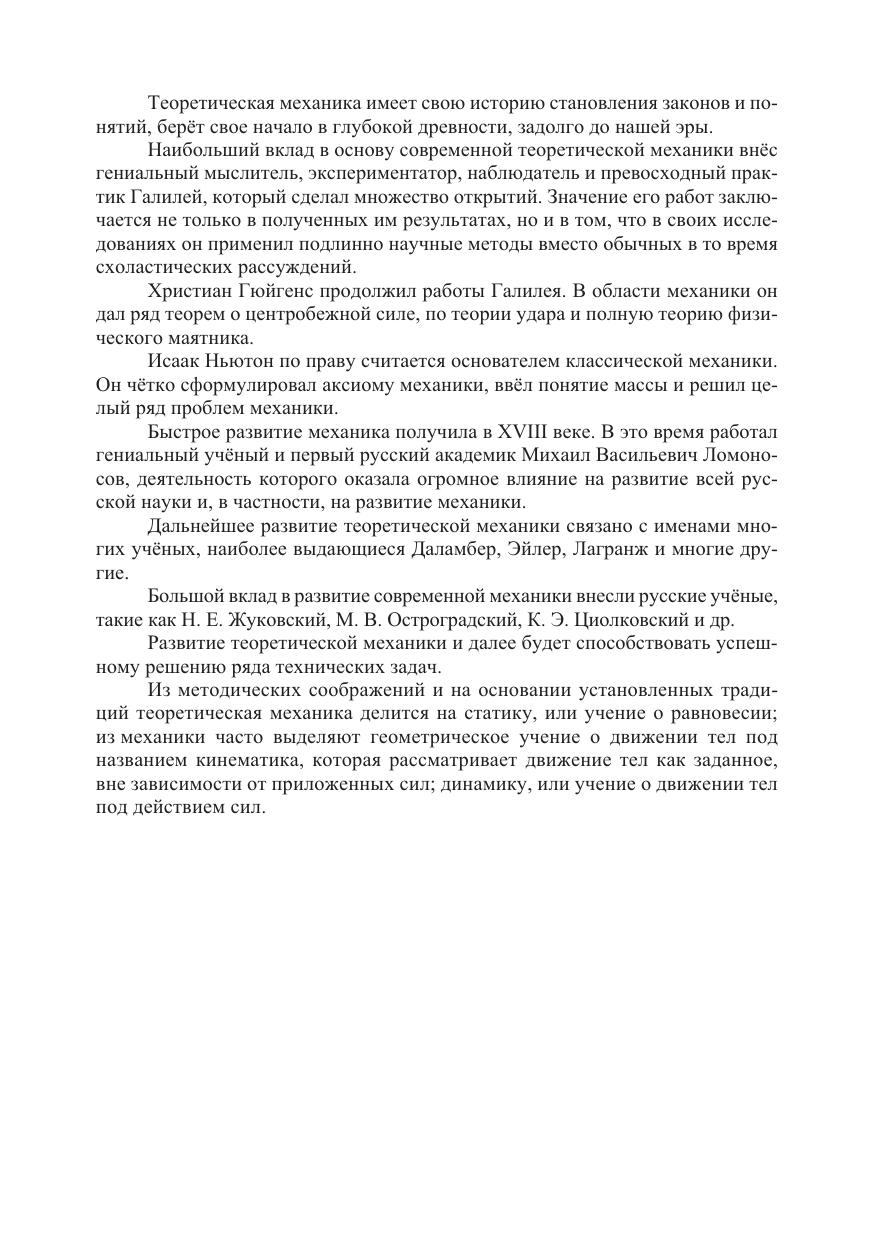 Теоретическая механика имеет свою историю становления законов и понятий, берёт свое начало в глубокой древности, задолго до нашей эры.

Наибольший вклад в основу современной теоретической механики внёс гениальный мыслитель, экспериментатор, наблюдатель и превосходный практик Галилей, который сделал множество открытий. Значение его работ заключается не только в полученных им результатах, но и в том, что в своих исследованиях он применил подлинно научные методы вместо обычных в то время схоластических рассуждений.

Христиан Гюйгенс продолжил работы Галилея. В области механики он дал ряд теорем о центробежной силе, по теории удара и полную теорию физического маятника.

Исаак Ньютон по праву считается основателем классической механики. Он чётко сформулировал аксиому механики, ввёл понятие массы и решил целый ряд проблем механики.

Быстрое развитие механика получила в XVIII веке. В это время работал гениальный учёный и первый русский академик Михаил Васильевич Ломоносов, деятельность которого оказала огромное влияние на развитие всей русской науки и, в частности, на развитие механики.

Дальнейшее развитие теоретической механики связано с именами многих учёных, наиболее выдающиеся Даламбер, Эйлер, Лагранж и многие другие.

Большой вклад в развитие современной механики внесли русские учёные, такие как Н. Е. Жуковский, М. В. Остроградский, К. Э. Циолковский и др.

Развитие теоретической механики и далее будет способствовать успешному решению ряда технических задач.

Из методических соображений и на основании установленных традиций теоретическая механика делится на статику, или учение о равновесии; из механики часто выделяют геометрическое учение о движении тел под названием кинематика, которая рассматривает движение тел как заданное, вне зависимости от приложенных сил; динамику, или учение о движении тел под действием сил.